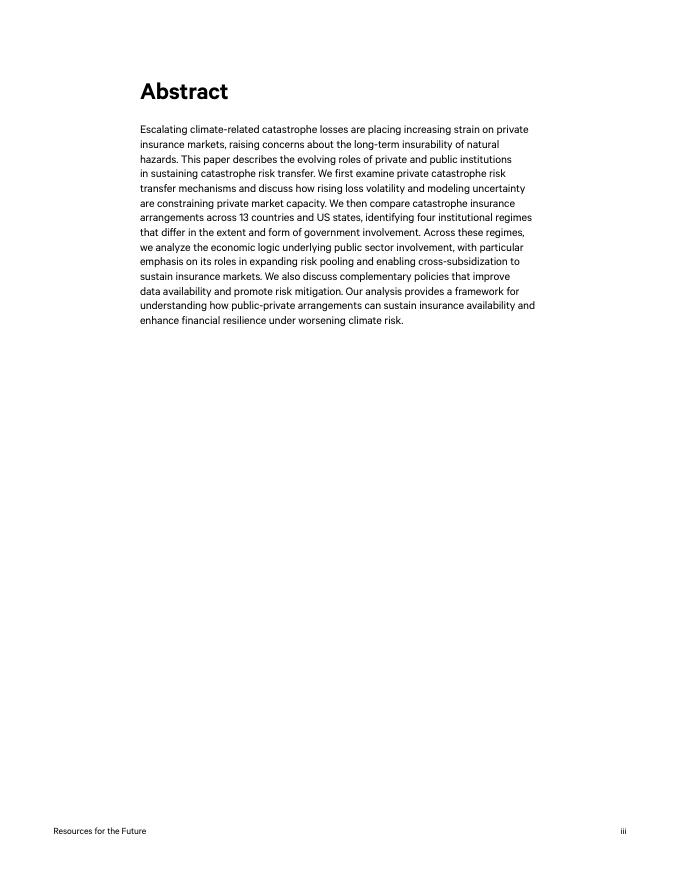 Abstract

Escalating climate-related catastrophe losses are placing increasing strain on private insurance markets, raising concerns about the long-term insurability of natural hazards. This paper describes the evolving roles of private and public institutions in sustaining catastrophe risk transfer. We first examine private catastrophe risk transfer mechanisms and discuss how rising loss volatility and modeling uncertainty are constraining private market capacity. We then compare catastrophe insurance arrangements across 13 countries and US states, identifying four institutional regimes that differ in the extent and form of government involvement. Across these regimes, we analyze the economic logic underlying public sector involvement, with particular emphasis on its roles in expanding risk pooling and enabling cross-subsidization to sustain insurance markets. We also discuss complementary policies that improve data availability and promote risk mitigation. Our analysis provides a framework for understanding how public-private arrangements can sustain insurance availability and enhance financial resilience under worsening climate risk.

Resources for the Future

iii